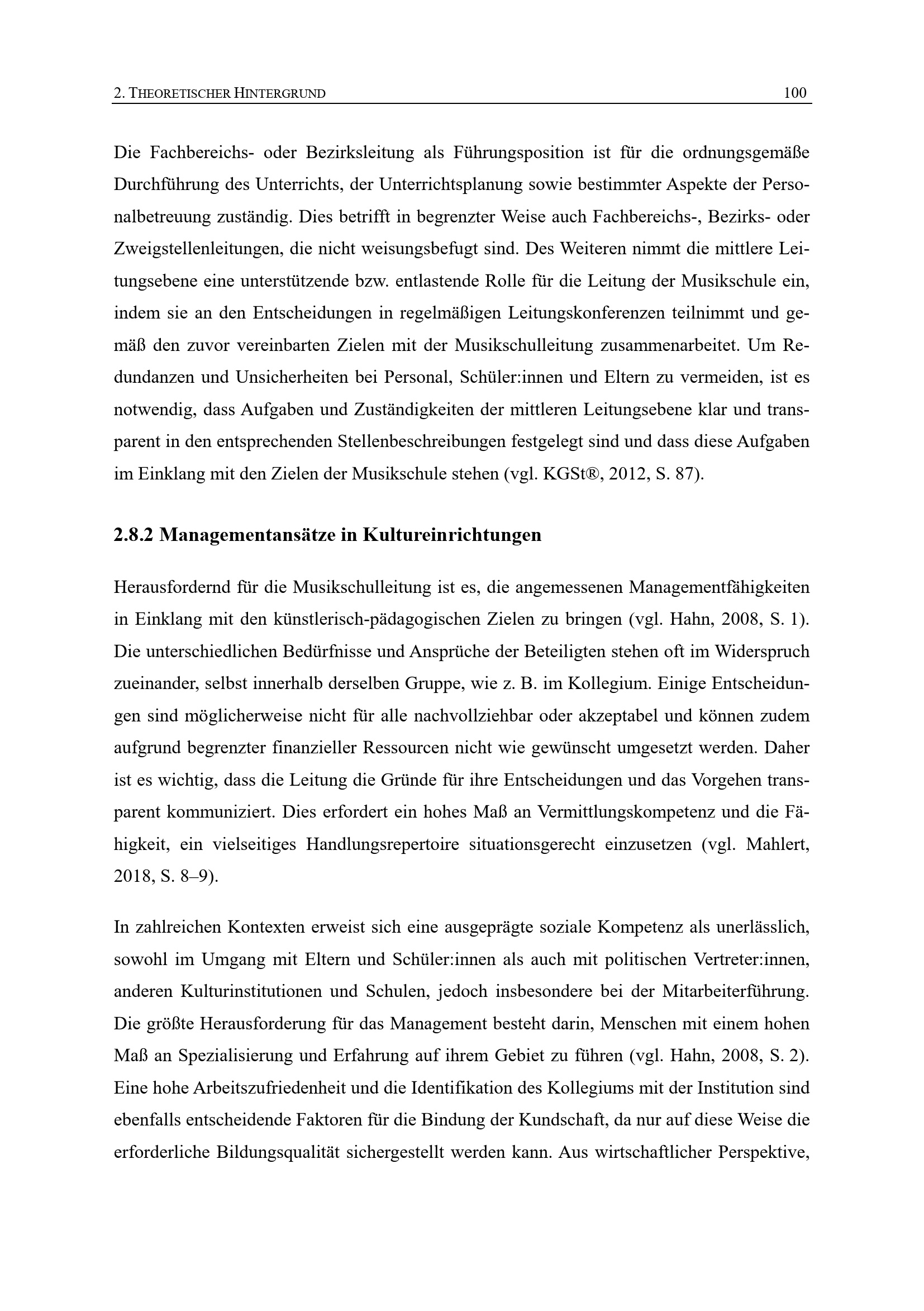 2. THEORETISCHER HINTERGRUND 100

Die Fachbereichs- oder Bezirksleitung als Führungsposition ist für die ordnungsgemäße Durchführung des Unterrichts, der Unterrichtsplanung sowie bestimmter Aspekte der Personalbetreuung zuständig. Dies betrifft in begrenzter Weise auch Fachbereichs-, Bezirks- oder Zweigstellenleitungen, die nicht weisungsbefugt sind. Des Weiteren nimmt die mittlere Leitungsebene eine unterstützende bzw. entlastende Rolle für die Leitung der Musikschule ein, indem sie an den Entscheidungen in regelmäßigen Leitungskonferenzen teilnimmt und gemäß den zuvor vereinbarten Zielen mit der Musikschulleitung zusammenarbeitet. Um Redundanzen und Unsicherheiten bei Personal, Schüler:innen und Eltern zu vermeiden, ist es notwendig, dass Aufgaben und Zuständigkeiten der mittleren Leitungsebene klar und transparent in den entsprechenden Stellenbeschreibungen festgelegt sind und dass diese Aufgaben im Einklang mit den Zielen der Musikschule stehen (vgl. KGSt®, 2012, S. 87).

2.8.2 Managementansätze in Kultureinrichtungen

Herausfordernd für die Musikschulleitung ist es, die angemessenen Managementfähigkeiten in Einklang mit den künstlerisch-pädagogischen Zielen zu bringen (vgl. Hahn, 2008, S. 1). Die unterschiedlichen Bedürfnisse und Ansprüche der Beteiligten stehen oft im Widerspruch zueinander, selbst innerhalb derselben Gruppe, wie z. B. im Kollegium. Einige Entscheidungen sind möglicherweise nicht für alle nachvollziehbar oder akzeptabel und können zudem aufgrund begrenzter finanzieller Ressourcen nicht wie gewünscht umgesetzt werden. Daher ist es wichtig, dass die Leitung die Gründe für ihre Entscheidungen und das Vorgehen transparent kommuniziert. Dies erfordert ein hohes Maß an Vermittlungskompetenz und die Fähigkeit, ein vielseitiges Handlungsrepertoire situationsgerecht einzusetzen (vgl. Mahlert, 2018, S. 8–9).

In zahlreichen Kontexten erweist sich eine ausgeprägte soziale Kompetenz als unerlässlich, sowohl im Umgang mit Eltern und Schüler:innen als auch mit politischen Vertreter:innen, anderen Kulturinstitutionen und Schulen, jedoch insbesondere bei der Mitarbeiterführung. Die größte Herausforderung für das Management besteht darin, Menschen mit einem hohen Maß an Spezialisierung und Erfahrung auf ihrem Gebiet zu führen (vgl. Hahn, 2008, S. 2). Eine hohe Arbeitszufriedenheit und die Identifikation des Kollegiums mit der Institution sind ebenfalls entscheidende Faktoren für die Bindung der Kundschaft, da nur auf diese Weise die erforderliche Bildungsqualität sichergestellt werden kann. Aus wirtschaftlicher Perspektive,